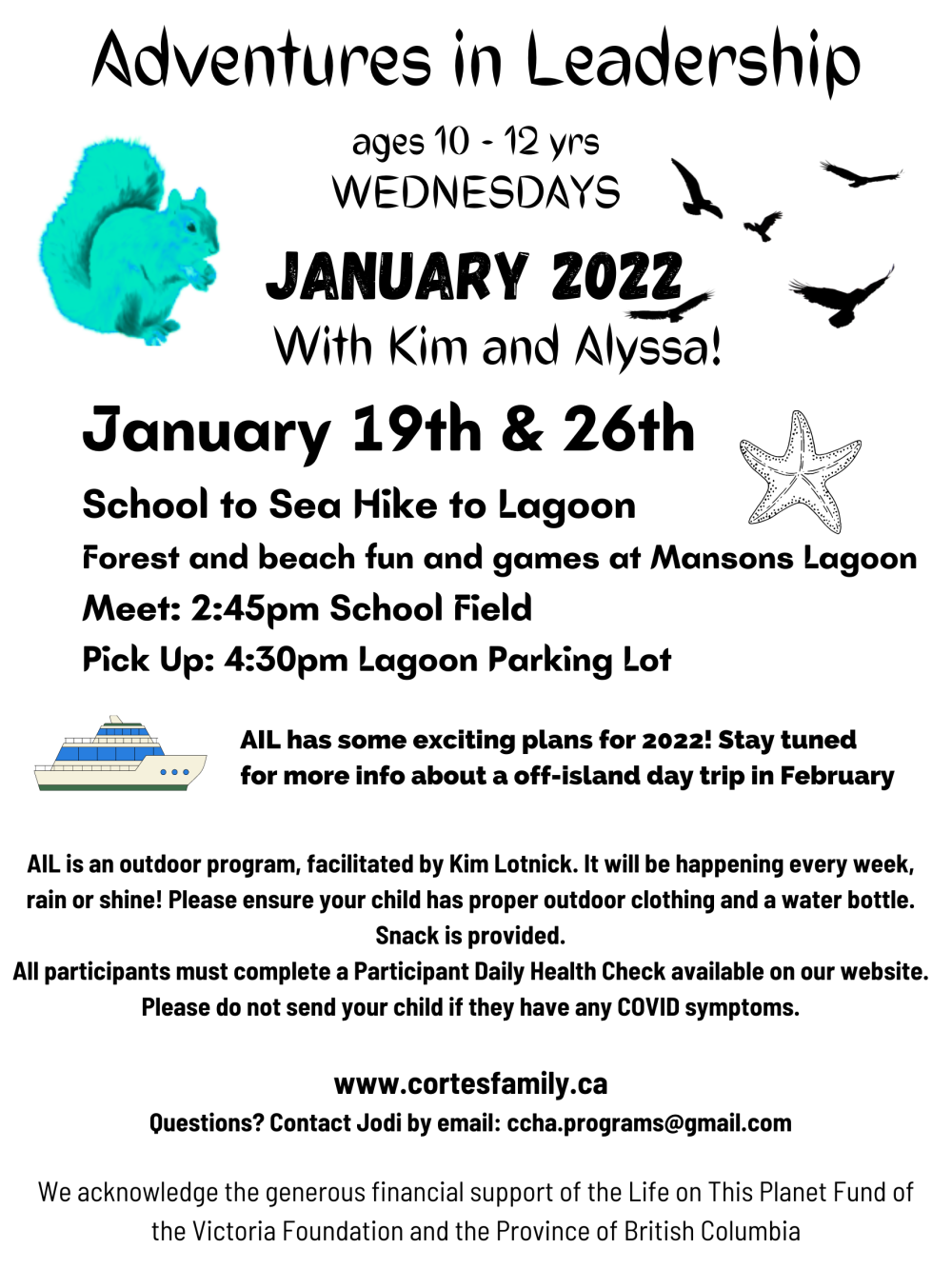 Adventures in Leadership

ages 10 - 12 yrs
WEDNESDAYS

JANUARY 2022
With Kim and Alyssa!

January 19th & 26th

School to Sea Hike to Lagoon
Forest and beach fun and games at Mansons Lagoon
Meet: 2:45pm School Field
Pick Up: 4:30pm Lagoon Parking Lot

AIL has some exciting plans for 2022! Stay tuned for more info about a off-island day trip in February

AIL is an outdoor program, facilitated by Kim Lotnick. It will be happening every week, rain or shine! Please ensure your child has proper outdoor clothing and a water bottle. Snack is provided.
All participants must complete a Participant Daily Health Check available on our website. Please do not send your child if they have any COVID symptoms.

www.cortesfamily.ca
Questions? Contact Jodi by email: ccha.programs@gmail.com

We acknowledge the generous financial support of the Life on This Planet Fund of the Victoria Foundation and the Province of British Columbia